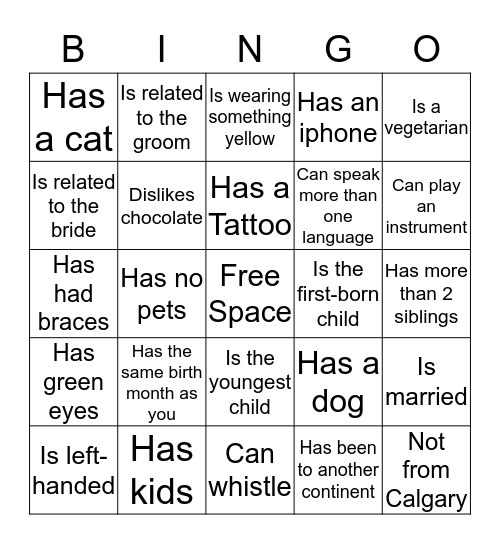 | B | I | N | G | O |
|---|---|---|---|---|
| Has a cat | Is related to the groom | Is wearing something yellow | Has an iphone | Is a vegetarian |
| Is related to the bride | Dislikes chocolate | Has a Tattoo | Can speak more than one language | Can play an instrument |
| Has had braces | Has no pets | Free Space | Is the first-born child | Has more than 2 siblings |
| Has green eyes | Has the same birth month as you | Is the youngest child | Has a dog | Is married |
| Is left-handed | Has kids | Can whistle | Has been to another continent | Not from Calgary |